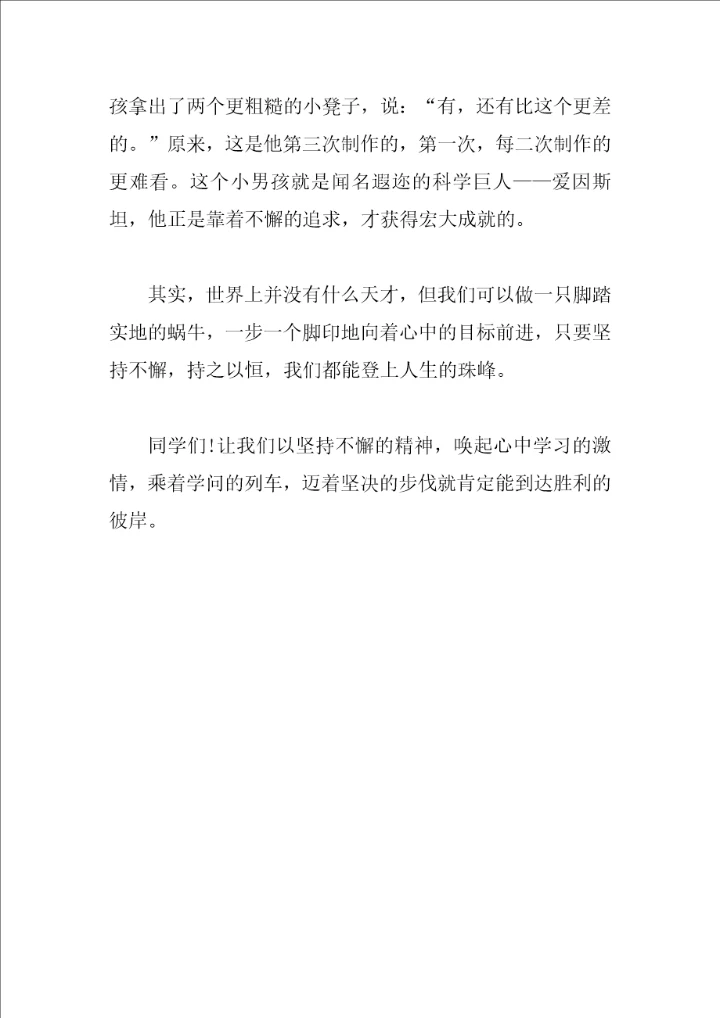 孩拿出了两个更粗糙的小凳子，说：“有，还有比这个更差的。”原来，这是他第三次制作的，第一次，每二次制作的更难看。这个小男孩就是闻名遐迩的科学巨人——爱因斯坦，他正是靠着不懈的追求，才获得宏大成就的。

其实，世界上并没有什么天才，但我们可以做一只脚踏实地的蜗牛，一步一个脚印地向着心中的目标前进，只要坚持不懈，持之以恒，我们都能登上人生的珠峰。

同学们！让我们以坚持不懈的精神，唤起心中学习的激情，乘着学问的列车，迈着坚决的步伐就肯定能到达胜利的彼岸。